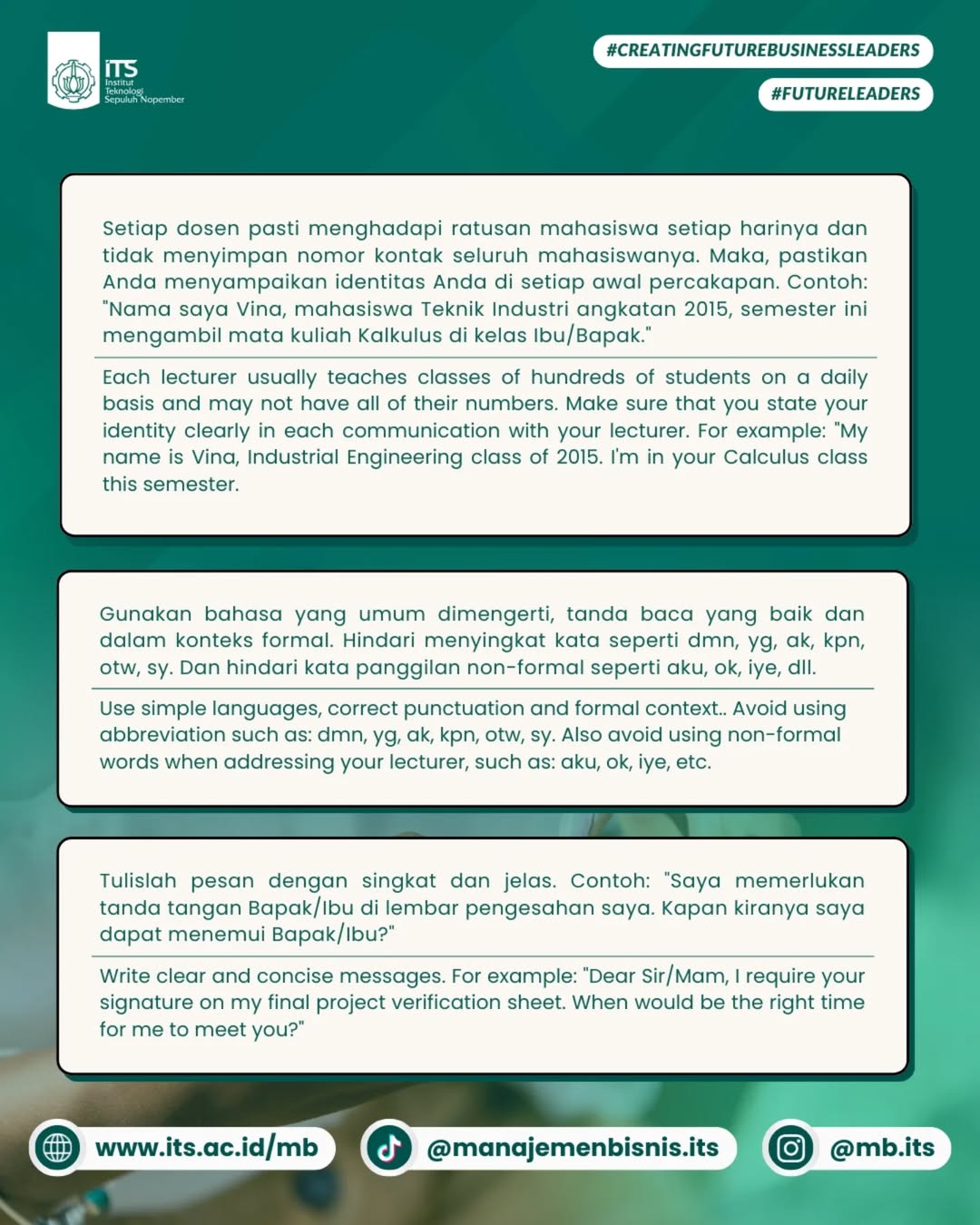 ITS
Institut
Teknologi
Sepuluh Nopember

#CREATINGFUTUREBUSINESSLEADERS

#FUTURELEADERS

Setiap dosen pasti menghadapi ratusan mahasiswa setiap harinya dan tidak menyimpan nomor kontak seluruh mahasiswanya. Maka, pastikan Anda menyampaikan identitas Anda di setiap awal percakapan. Contoh: "Nama saya Vina, mahasiswa Teknik Industri angkatan 2015, semester ini mengambil mata kuliah Kalkulus di kelas Ibu/Bapak."

Each lecturer usually teaches classes of hundreds of students on a daily basis and may not have all of their numbers. Make sure that you state your identity clearly in each communication with your lecturer. For example: "My name is Vina, Industrial Engineering class of 2015. I'm in your Calculus class this semester.

Gunakan bahasa yang umum dimengerti, tanda baca yang baik dan dalam konteks formal. Hindari menyingkat kata seperti dmn, yg, ak, kpn, otw, sy. Dan hindari kata panggilan non-formal seperti aku, ok, iye, dll.

Use simple languages, correct punctuation and formal context.. Avoid using abbreviation such as: dmn, yg, ak, kpn, otw, sy. Also avoid using non-formal words when addressing your lecturer, such as: aku, ok, iye, etc.

Tulislah pesan dengan singkat dan jelas. Contoh: "Saya memerlukan tanda tangan Bapak/Ibu di lembar pengesahan saya. Kapan kiranya saya dapat menemui Bapak/Ibu?"

Write clear and concise messages. For example: "Dear Sir/Mam, I require your signature on my final project verification sheet. When would be the right time for me to meet you?"

www.its.ac.id/mb

@manajemenbisnis.its

@mb.its